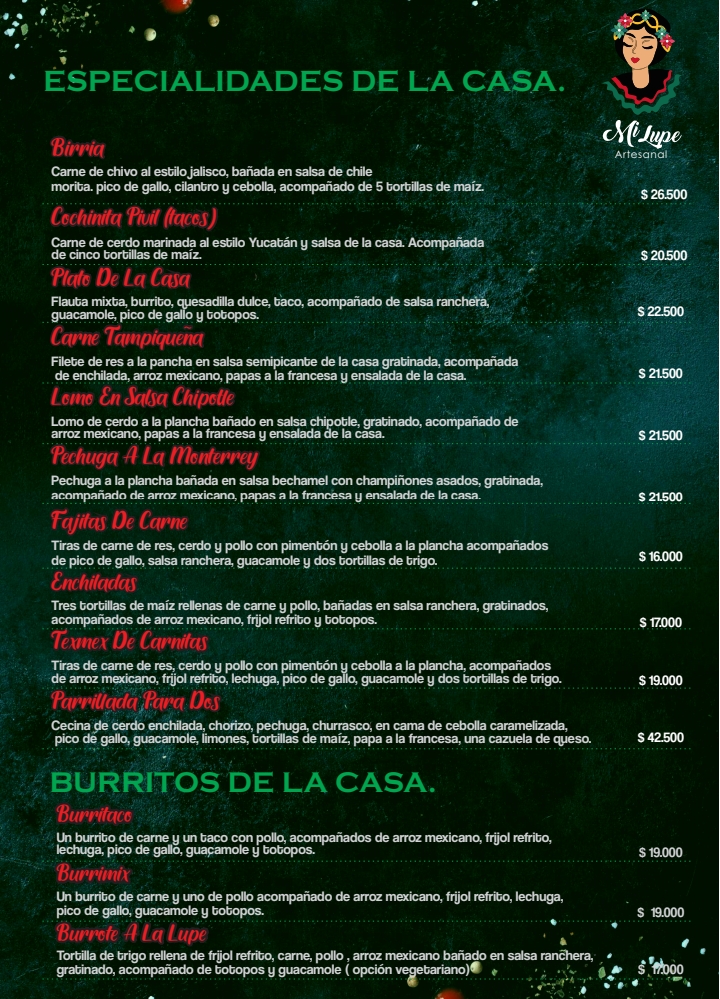 ESPECIALIDADES DE LA CASA.

Mi Lupe
Artesanal

Birria
Carne de chivo al estilo jalisco, bañada en salsa de chile morita. pico de gallo, cilantro y cebolla, acompañado de 5 tortillas de maíz.
$ 26.500

Cochinita Pivil (tacos)
Carne de cerdo marinada al estilo Yucatán y salsa de la casa. Acompañada de cinco tortillas de maíz.
$ 20.500

Plato De La Casa
Flauta mixta, burrito, quesadilla dulce, taco, acompañado de salsa ranchera, guacamole, pico de gallo y totopos.
$ 22.500

Carne Tampiqueña
Filete de res a la pancha en salsa semipicante de la casa gratinada, acompañada de enchilada, arroz mexicano, papas a la francesa y ensalada de la casa.
$ 21.500

Lomo En Salsa Chipotle
Lomo de cerdo a la plancha bañado en salsa chipotle, gratinado, acompañado de arroz mexicano, papas a la francesa y ensalada de la casa.
$ 21.500

Pechuga A La Monterrey
Pechuga a la plancha bañada en salsa bechamel con champiñones asados, gratinada, acompañado de arroz mexicano, papas a la francesa y ensalada de la casa.
$ 21.500

Fajitas De Carne
Tiras de carne de res, cerdo y pollo con pimentón y cebolla a la plancha acompañados de pico de gallo, salsa ranchera, guacamole y dos tortillas de trigo.
$ 16.000

Enchiladas
Tres tortillas de maíz rellenas de carne y pollo, bañadas en salsa ranchera, gratinados, acompañados de arroz mexicano, frijol refrito y totopos.
$ 17.000

Texmex De Carnitas
Tiras de carne de res, cerdo y pollo con pimentón y cebolla a la plancha, acompañados de arroz mexicano, frijol refrito, lechuga, pico de gallo, guacamole y dos tortillas de trigo.
$ 19.000

Parrillada Para Dos
Cecina de cerdo enchilada, chorizo, pechuga, churrasco, en cama de cebolla caramelizada, pico de gallo, guacamole, limones, tortillas de maíz, papa a la francesa, una cazuela de queso.
$ 42.500

BURRITOS DE LA CASA.

Burritaco
Un burrito de carne y un taco con pollo, acompañados de arroz mexicano, frijol refrito, lechuga, pico de gallo, guacamole y totopos.
$ 19.000

Burrimix
Un burrito de carne y uno de pollo acompañado de arroz mexicano, frijol refrito, lechuga, pico de gallo, guacamole y totopos.
$ 19.000

Burrote A La Lupe
Tortilla de trigo rellena de frijol refrito, carne, pollo , arroz mexicano bañado en salsa ranchera, gratinado, acompañado de totopos y guacamole ( opción vegetariano)
$ 17.000